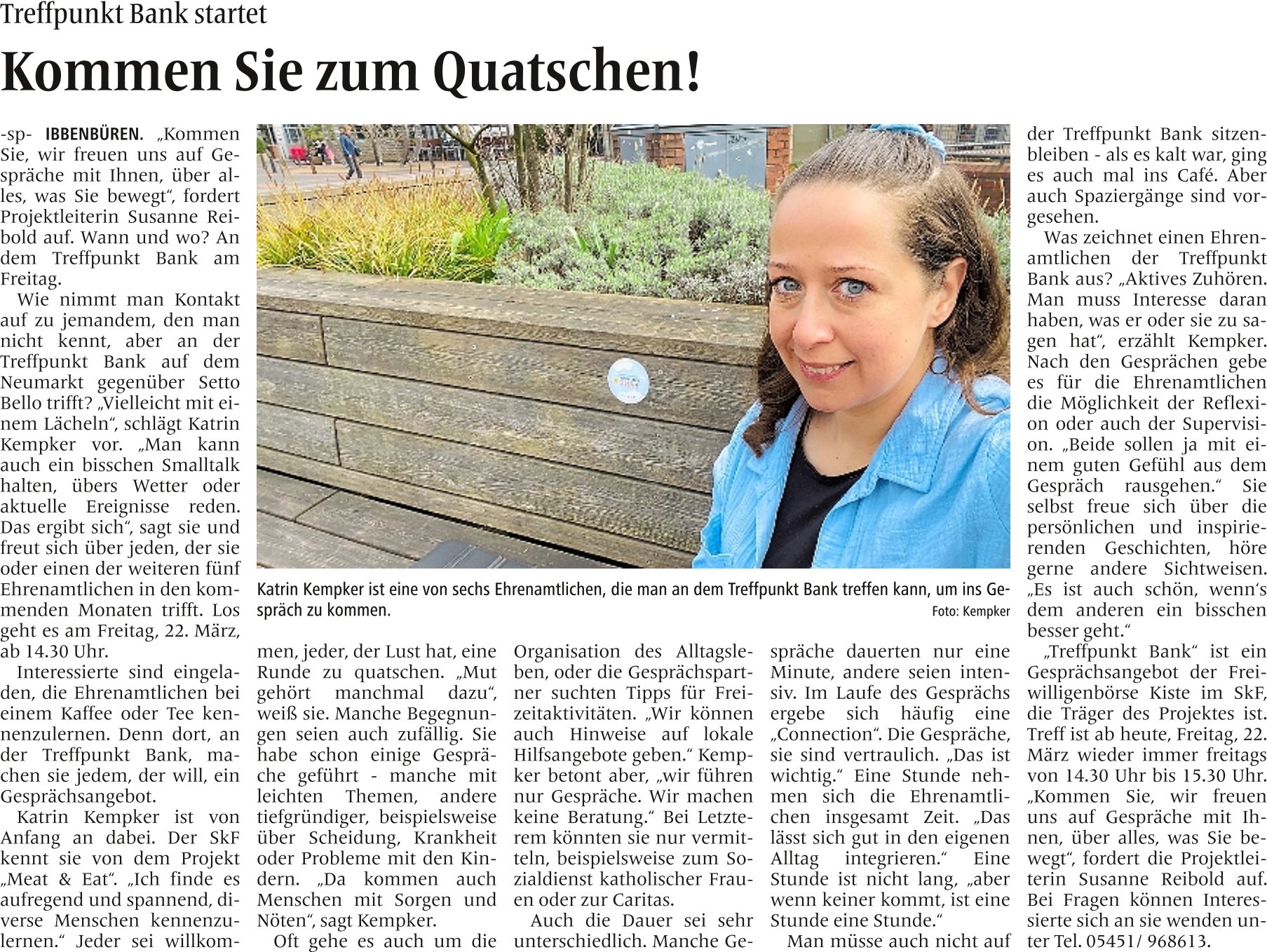 Treffpunkt Bank startet

Kommen Sie zum Quatschen!

-sp- IBBENBÜREN. „Kommen Sie, wir freuen uns auf Gespräche mit Ihnen, über alles, was Sie bewegt“, fordert Projektleiterin Susanne Reibold auf. Wann und wo? An dem Treffpunkt Bank am Freitag.

Wie nimmt man Kontakt auf zu jemandem, den man nicht kennt, aber an der Treffpunkt Bank auf dem Neumarkt gegenüber Setto Bello trifft? „Vielleicht mit einem Lächeln“, schlägt Katrin Kempker vor. „Man kann auch ein bisschen Smalltalk halten, übers Wetter oder aktuelle Ereignisse reden. Das ergibt sich“, sagt sie und freut sich über jeden, der sie oder einen der weiteren fünf Ehrenamtlichen in den kommenden Monaten trifft. Los geht es am Freitag, 22. März, ab 14.30 Uhr.

Interessierte sind eingeladen, die Ehrenamtlichen bei einem Kaffee oder Tee kennenzulernen. Denn dort, an der Treffpunkt Bank, machen sie jedem, der will, ein Gesprächsangebot.

Katrin Kempker ist von Anfang an dabei. Der SkF kennt sie von dem Projekt „Meat & Eat“. „Ich finde es aufregend und spannend, diverse Menschen kennenzulernen.“ Jeder sei willkommen, jeder, der Lust hat, eine Runde zu quatschen. „Mut gehört manchmal dazu“, weiß sie. Manche Begegnungen seien auch zufällig. Sie habe schon einige Gespräche geführt - manche mit leichten Themen, andere tiefgründiger, beispielsweise über Scheidung, Krankheit oder Probleme mit den Kindern. „Da kommen auch Menschen mit Sorgen und Nöten“, sagt Kempker.

Oft gehe es auch um die Organisation des Alltagsleben, oder die Gesprächspartner suchten Tipps für Freizeitaktivitäten. „Wir können auch Hinweise auf lokale Hilfsangebote geben.“ Kempker betont aber, „wir führen nur Gespräche. Wir machen keine Beratung.“ Bei Letzterem könnten sie nur vermitteln, beispielsweise zum Sozialdienst katholischer Frauen oder zur Caritas.

Auch die Dauer sei sehr unterschiedlich. Manche Gespräche dauerten nur eine Minute, andere seien intensiv. Im Laufe des Gesprächs ergebe sich häufig eine „Connection“. Die Gespräche, sie sind vertraulich. „Das ist wichtig.“ Eine Stunde nehmen sich die Ehrenamtlichen insgesamt Zeit. „Das lässt sich gut in den eigenen Alltag integrieren.“ Eine Stunde ist nicht lang, „aber wenn keiner kommt, ist eine Stunde eine Stunde.“

Man müsse auch nicht auf der Treffpunkt Bank sitzenbleiben - als es kalt war, ging es auch mal ins Café. Aber auch Spaziergänge sind vorgesehen.

Was zeichnet einen Ehrenamtlichen der Treffpunkt Bank aus? „Aktives Zuhören. Man muss Interesse daran haben, was er oder sie zu sagen hat“, erzählt Kempker. Nach den Gesprächen gebe es für die Ehrenamtlichen die Möglichkeit der Reflexion oder auch der Supervision. „Beide sollen ja mit einem guten Gefühl aus dem Gespräch rausgehen.“ Sie selbst freue sich über die persönlichen und inspirierenden Geschichten, höre gerne andere Sichtweisen. „Es ist auch schön, wenn‘s dem anderen ein bisschen besser geht.“

„Treffpunkt Bank“ ist ein Gesprächsangebot der Freiwilligenbörse Kiste im SkF, die Träger des Projektes ist. Treff ist ab heute, Freitag, 22. März wieder immer freitags von 14.30 Uhr bis 15.30 Uhr. „Kommen Sie, wir freuen uns auf Gespräche mit Ihnen, über alles, was Sie bewegt“, fordert die Projektleiterin Susanne Reibold auf. Bei Fragen können Interessierte sich an sie wenden unter Tel. 05451/ 968613.

Katrin Kempker ist eine von sechs Ehrenamtlichen, die man an dem Treffpunkt Bank treffen kann, um ins Gespräch zu kommen.
Foto: Kempker